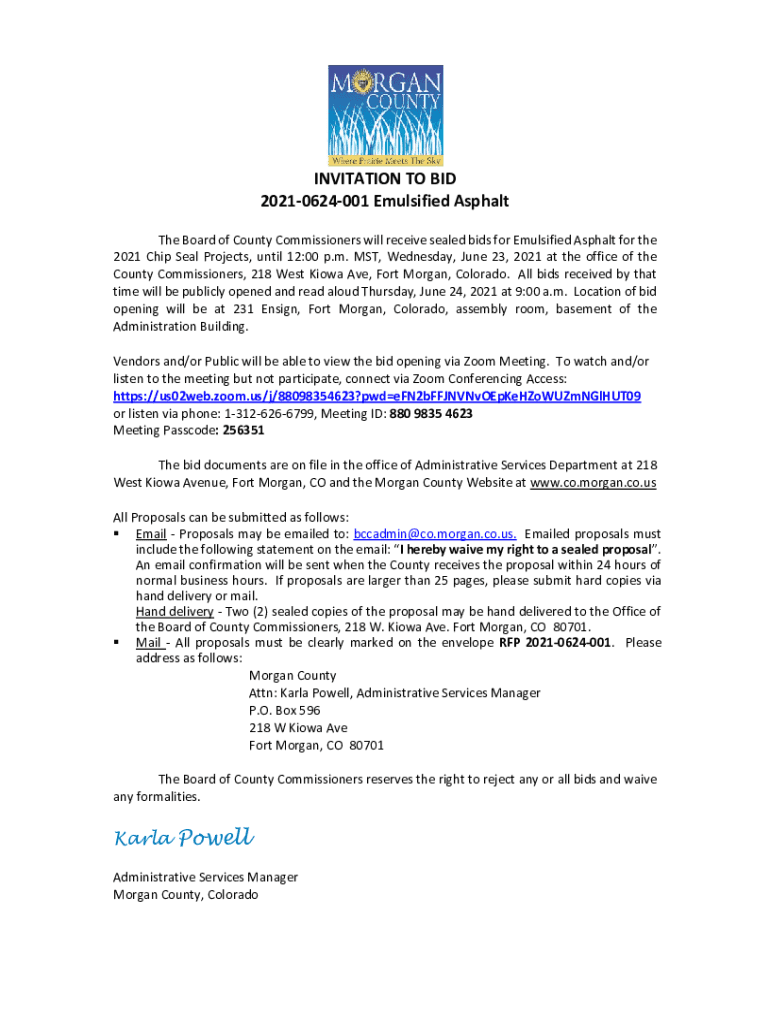 MORGAN COUNTY
Where Prairie Meets The Sky

INVITATION TO BID
2021-0624-001 Emulsified Asphalt

The Board of County Commissioners will receive sealed bids for Emulsified Asphalt for the 2021 Chip Seal Projects, until 12:00 p.m. MST, Wednesday, June 23, 2021 at the office of the County Commissioners, 218 West Kiowa Ave, Fort Morgan, Colorado. All bids received by that time will be publicly opened and read aloud Thursday, June 24, 2021 at 9:00 a.m. Location of bid opening will be at 231 Ensign, Fort Morgan, Colorado, assembly room, basement of the Administration Building.

Vendors and/or Public will be able to view the bid opening via Zoom Meeting. To watch and/or listen to the meeting but not participate, connect via Zoom Conferencing Access:
https://us02web.zoom.us/j/88098354623?pwd=eFN2bFFJNVNvOEpKeHZoWUZmNGlHUT09
or listen via phone: 1-312-626-6799, Meeting ID: 880 9835 4623
Meeting Passcode: 256351

The bid documents are on file in the office of Administrative Services Department at 218 West Kiowa Avenue, Fort Morgan, CO and the Morgan County Website at www.co.morgan.co.us

All Proposals can be submitted as follows:
▪ Email - Proposals may be emailed to: bccadmin@co.morgan.co.us. Emailed proposals must include the following statement on the email: "I hereby waive my right to a sealed proposal". An email confirmation will be sent when the County receives the proposal within 24 hours of normal business hours. If proposals are larger than 25 pages, please submit hard copies via hand delivery or mail.
Hand delivery - Two (2) sealed copies of the proposal may be hand delivered to the Office of the Board of County Commissioners, 218 W. Kiowa Ave. Fort Morgan, CO 80701.
▪ Mail - All proposals must be clearly marked on the envelope RFP 2021-0624-001. Please address as follows:
Morgan County
Attn: Karla Powell, Administrative Services Manager
P.O. Box 596
218 W Kiowa Ave
Fort Morgan, CO 80701

The Board of County Commissioners reserves the right to reject any or all bids and waive any formalities.

Karla Powell

Administrative Services Manager
Morgan County, Colorado